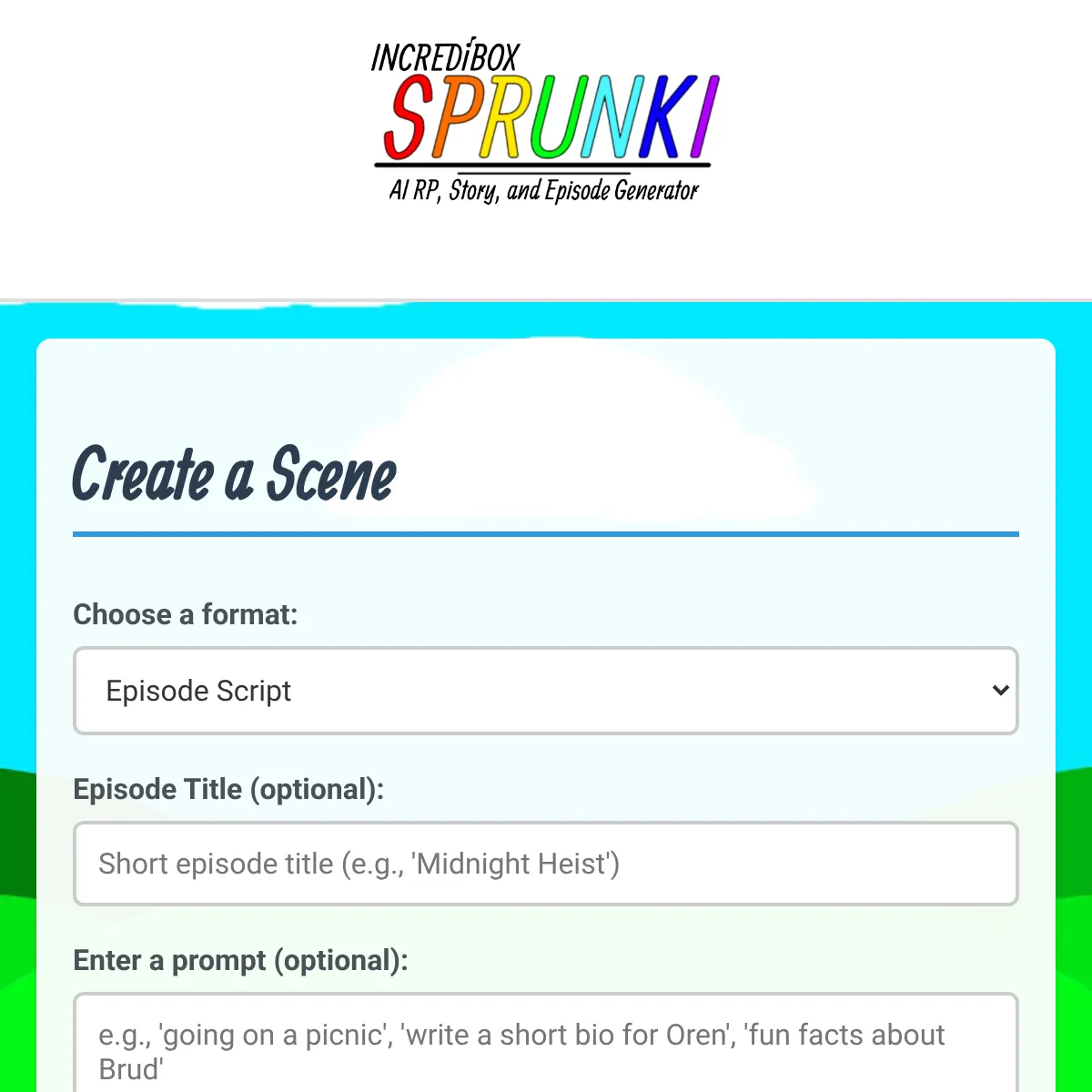 INCREDIBOX
SPRUNKI
AI RP, Story, and Episode Generator

Create a Scene

Choose a format:

Episode Script

Episode Title (optional):

Short episode title (e.g., 'Midnight Heist')

Enter a prompt (optional):

e.g., 'going on a picnic', 'write a short bio for Oren', 'fun facts about Brud'